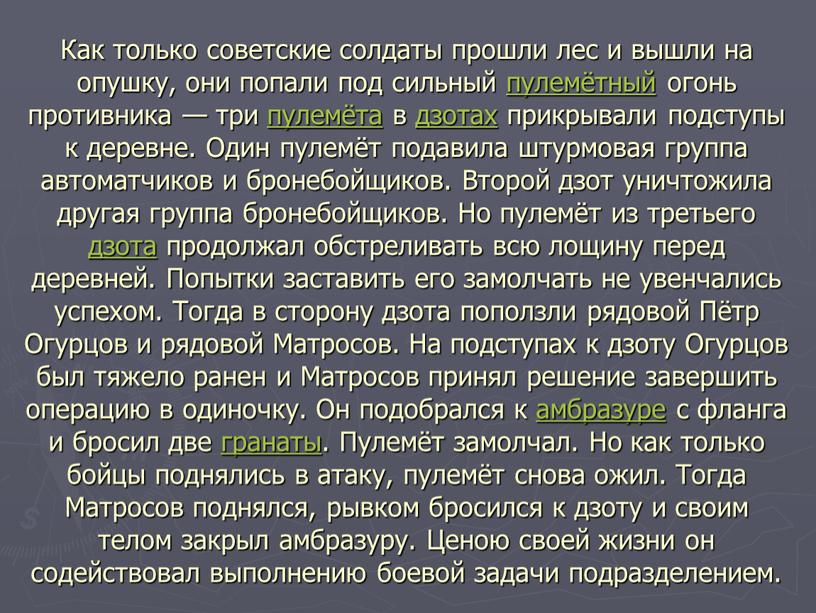 Как только советские солдаты прошли лес и вышли на опушку, они попали под сильный пулемётный огонь противника — три пулемёта в дзотах прикрывали подступы к деревне. Один пулемёт подавила штурмовая группа автоматчиков и бронебойщиков. Второй дзот уничтожила другая группа бронебойщиков. Но пулемёт из третьего дзота продолжал обстреливать всю лощину перед деревней. Попытки заставить его замолчать не увенчались успехом. Тогда в сторону дзота поползли рядовой Пётр Огурцов и рядовой Матросов. На подступах к дзоту Огурцов был тяжело ранен и Матросов принял решение завершить операцию в одиночку. Он подобрался к амбразуре с фланга и бросил две гранаты. Пулемёт замолчал. Но как только бойцы поднялись в атаку, пулемёт снова ожил. Тогда Матросов поднялся, рывком бросился к дзоту и своим телом закрыл амбразуру. Ценою своей жизни он содействовал выполнению боевой задачи подразделением.